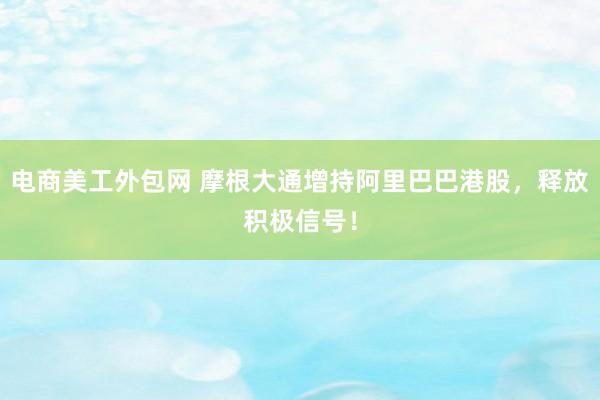 电商美工外包网 摩根大通增持阿里巴巴港股，释放积极信号！